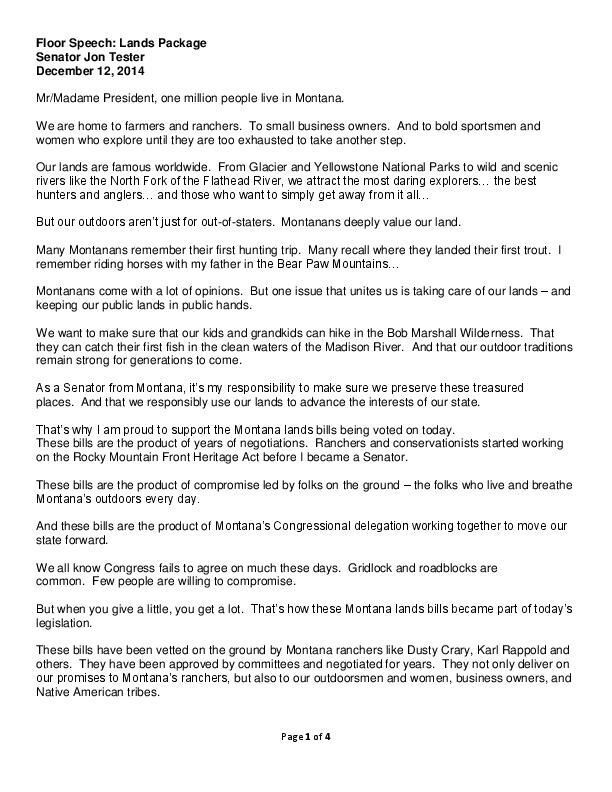 Floor Speech: Lands Package
Senator Jon Tester
December 12, 2014

Mr/Madame President, one million people live in Montana.

We are home to farmers and ranchers. To small business owners. And to bold sportsmen and women who explore until they are too exhausted to take another step.

Our lands are famous worldwide. From Glacier and Yellowstone National Parks to wild and scenic rivers like the North Fork of the Flathead River, we attract the most daring explorers… the best hunters and anglers… and those who want to simply get away from it all…

But our outdoors aren't just for out-of-staters. Montanans deeply value our land.

Many Montanans remember their first hunting trip. Many recall where they landed their first trout. I remember riding horses with my father in the Bear Paw Mountains…

Montanans come with a lot of opinions. But one issue that unites us is taking care of our lands – and keeping our public lands in public hands.

We want to make sure that our kids and grandkids can hike in the Bob Marshall Wilderness. That they can catch their first fish in the clean waters of the Madison River. And that our outdoor traditions remain strong for generations to come.

As a Senator from Montana, it's my responsibility to make sure we preserve these treasured places. And that we responsibly use our lands to advance the interests of our state.

That's why I am proud to support the Montana lands bills being voted on today.
These bills are the product of years of negotiations. Ranchers and conservationists started working on the Rocky Mountain Front Heritage Act before I became a Senator.

These bills are the product of compromise led by folks on the ground – the folks who live and breathe Montana's outdoors every day.

And these bills are the product of Montana's Congressional delegation working together to move our state forward.

We all know Congress fails to agree on much these days. Gridlock and roadblocks are common. Few people are willing to compromise.

But when you give a little, you get a lot. That's how these Montana lands bills became part of today's legislation.

These bills have been vetted on the ground by Montana ranchers like Dusty Crary, Karl Rappold and others. They have been approved by committees and negotiated for years. They not only deliver on our promises to Montana's ranchers, but also to our outdoorsmen and women, business owners, and Native American tribes.

Page 1 of 4